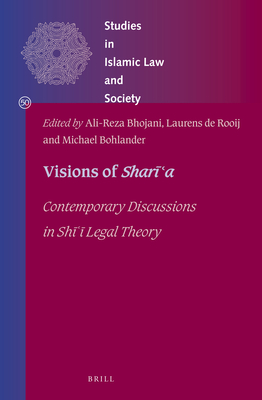 Studies in Islamic Law and Society

50

Edited by Ali-Reza Bhojani, Laurens de Rooij and Michael Bohlander

Visions of Sharīʿa

Contemporary Discussions in Shīʿī Legal Theory

BRILL